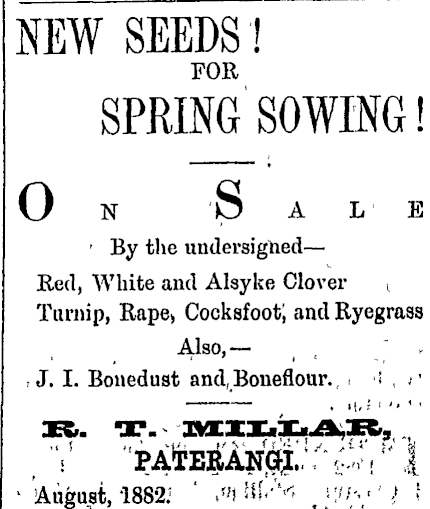 NEW SEEDS!
FOR
SPRING SOWING!

ON SALE

By the undersigned—
Red, White and Alsyke Clover
Turnip, Rape, Cocksfoot, and Ryegrass
Also,—
J. I. Bonedust and Boneflour.

R. T. MILLAR,
PATERANGI.
August, 1882.